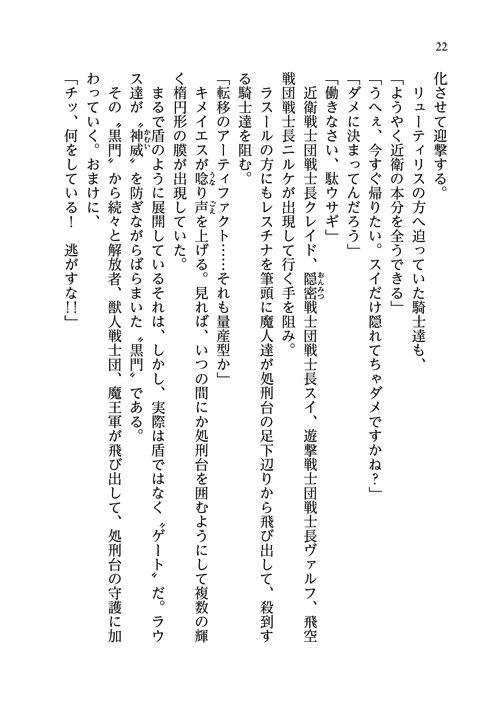 22

化させて迎撃する。

リューティリスの方へ迫っていた騎士達も、

「ようやく近衛の本分を全うできる」

「うへぇ、今すぐ帰りたい。スイだけ隠れてちゃダメですかね？」

「ダメに決まってんだろう」

「働きなさい、駄ウサギ」

近衛戦士団戦士長クレイド、隠密戦士団戦士長スイ、遊撃戦士団戦士長ヴァルフ、飛空戦団戦士長ニルケが出現して行く手を阻み。

ラスールの方にもレスチナを筆頭に魔人達が処刑台の足下辺りから飛び出して、殺到する騎士達を阻む。

「転移のアーティファクト……それも量産型か」

キメイエスが唸り声を上げる。見れば、いつの間にか処刑台を囲むようにして複数の輝く楕円形の膜が出現していた。

まるで盾のように展開しているそれは、しかし、実際は盾ではなく〝ゲート〟だ。ラウス達が〝神威〟を防ぎながらばらまいた〝黒門〟である。

その〝黒門〟から続々と解放者、獣人戦士団、魔王軍が飛び出して、処刑台の守護に加わっていく。おまけに、

「チッ、何をしている！　逃がすな!!」